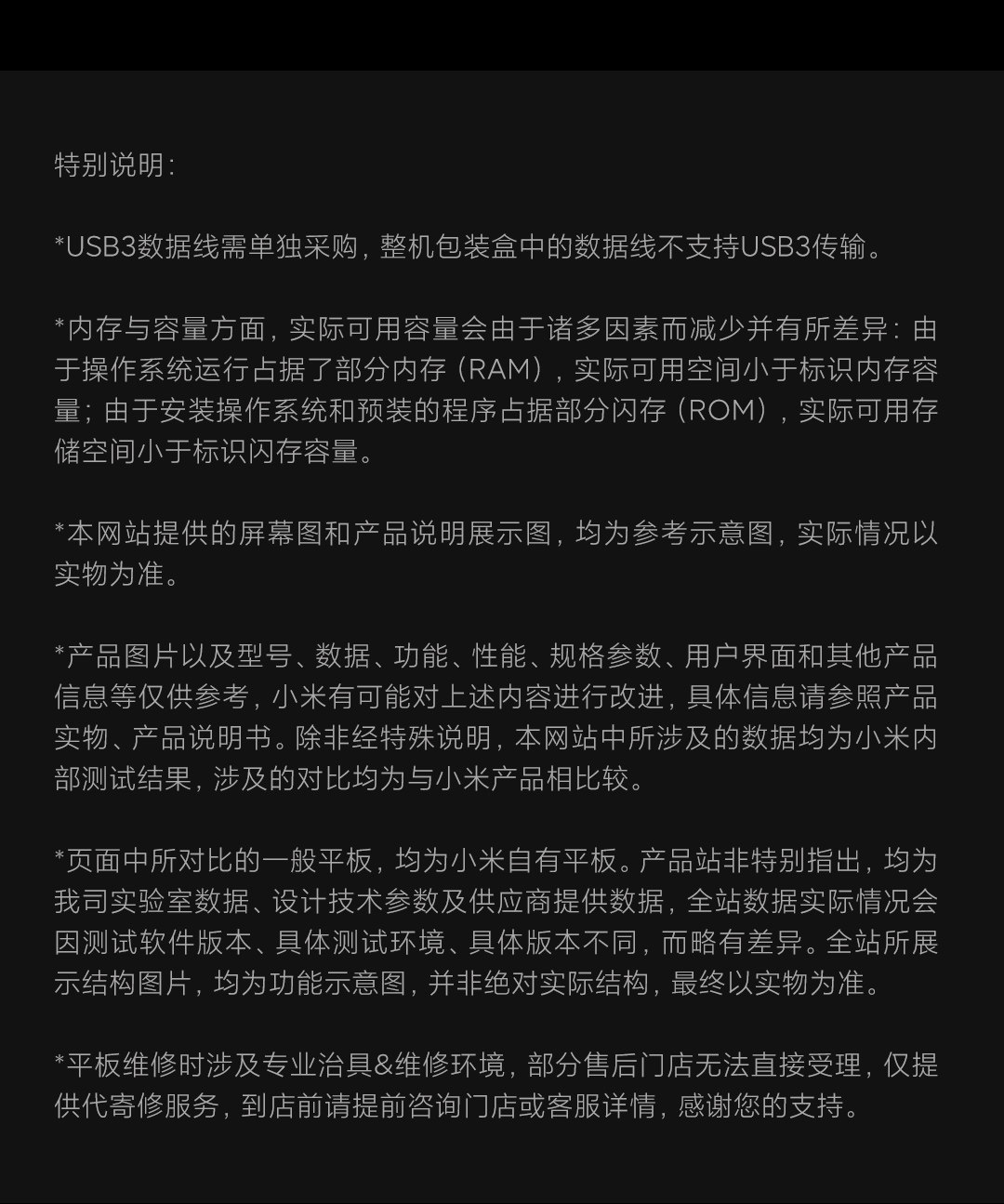 特别说明：

*USB3数据线需单独采购，整机包装盒中的数据线不支持USB3传输。

*内存与容量方面，实际可用容量会由于诸多因素而减少并有所差异：由于操作系统运行占据了部分内存（RAM），实际可用空间小于标识内存容量；由于安装操作系统和预装的程序占据部分闪存（ROM），实际可用存储空间小于标识闪存容量。

*本网站提供的屏幕图和产品说明展示图，均为参考示意图，实际情况以实物为准。

*产品图片以及型号、数据、功能、性能、规格参数、用户界面和其他产品信息等仅供参考，小米有可能对上述内容进行改进，具体信息请参照产品实物、产品说明书。除非经特殊说明，本网站中所涉及的数据均为小米内部测试结果，涉及的对比均为与小米产品相比较。

*页面中所对比的一般平板，均为小米自有平板。产品站非特别指出，均为我司实验室数据、设计技术参数及供应商提供数据，全站数据实际情况会因测试软件版本、具体测试环境、具体版本不同，而略有差异。全站所展示结构图片，均为功能示意图，并非绝对实际结构，最终以实物为准。

*平板维修时涉及专业治具&维修环境，部分售后门店无法直接受理，仅提供代寄修服务，到店前请提前咨询门店或客服详情，感谢您的支持。